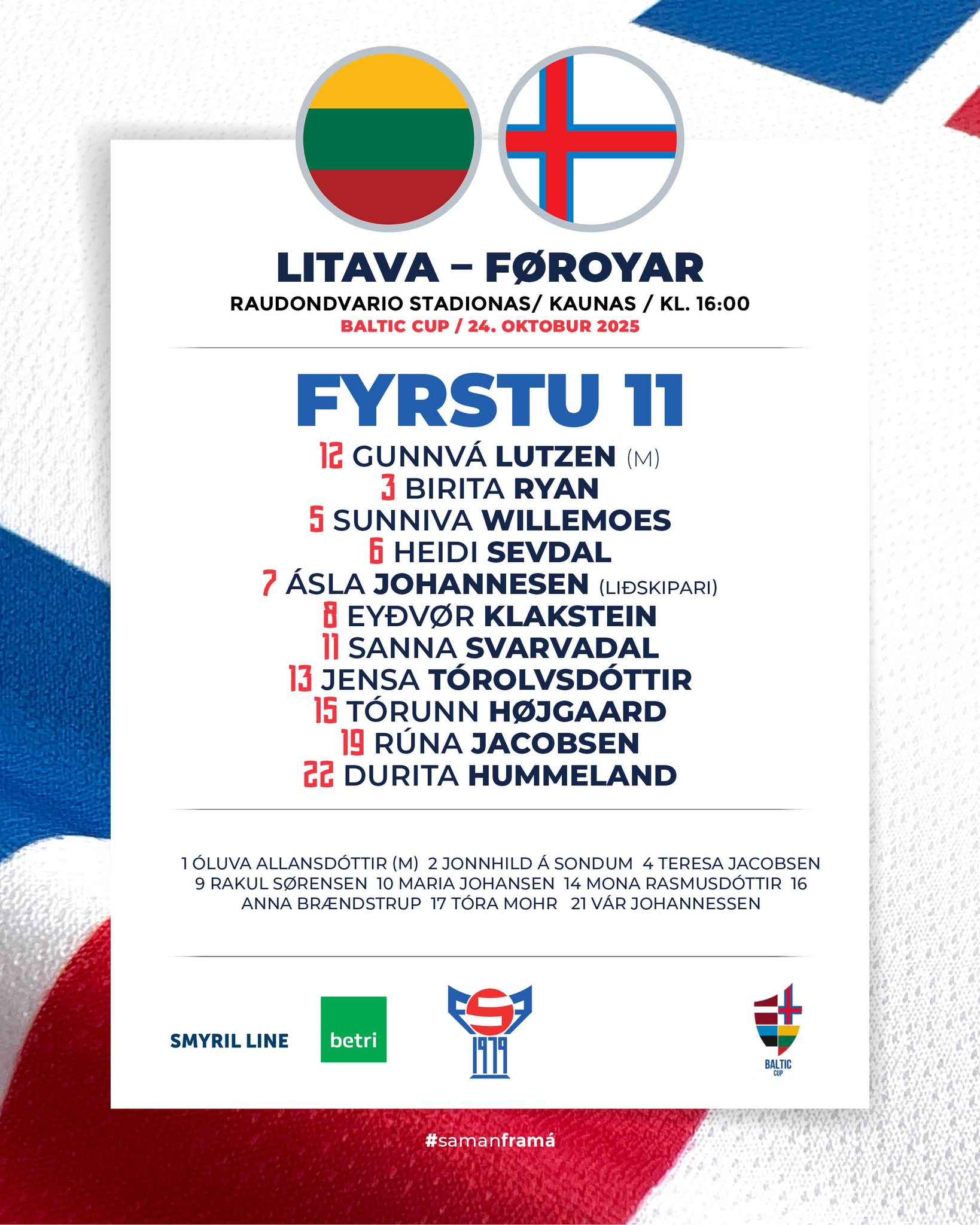 LITAVA – FØROYAR
RAUDONDVARIO STADIONAS/ KAUNAS / KL. 16:00
BALTIC CUP / 24. OKTOBUR 2025

FYRSTU 11

12 GUNNVÁ LUTZEN (M)
3 BIRITA RYAN
5 SUNNIVA WILLEMOES
6 HEIDI SEVDAL
7 ÁSLA JOHANNESEN (LIÐSKIPARI)
8 EYÐVØR KLAKSTEIN
11 SANNA SVARVADAL
13 JENSA TÓROLVSDÓTTIR
15 TÓRUNN HØJGAARD
19 RÚNA JACOBSEN
22 DURITA HUMMELAND

1 ÓLUVA ALLANSDÓTTIR (M) 2 JONNHILD Á SONDUM 4 TERESA JACOBSEN 9 RAKUL SØRENSEN 10 MARIA JOHANSEN 14 MONA RASMUSDÓTTIR 16 ANNA BRÆNDSTRUP 17 TÓRA MOHR 21 VÁR JOHANNESSEN

SMYRIL LINE
betri
1979
BALTIC CUP

#samanframá